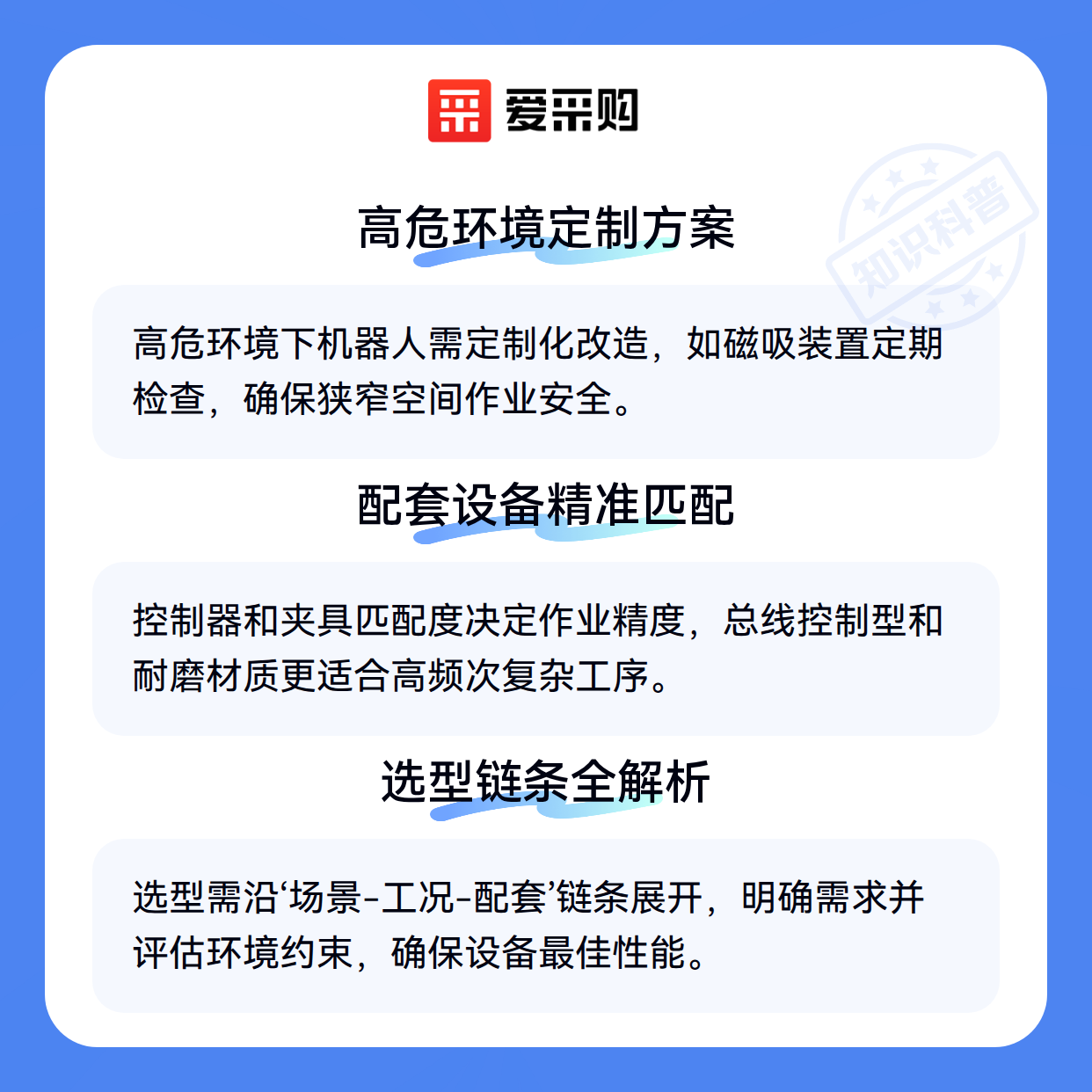 爱采购

高危环境定制方案

高危环境下机器人需定制化改造，如磁吸装置定期检查，确保狭窄空间作业安全。

配套设备精准匹配

控制器和夹具匹配度决定作业精度，总线控制型和耐磨材质更适合高频次复杂工序。

选型链条全解析

选型需沿‘场景-工况-配套’链条展开，明确需求并评估环境约束，确保设备最佳性能。

知识科普